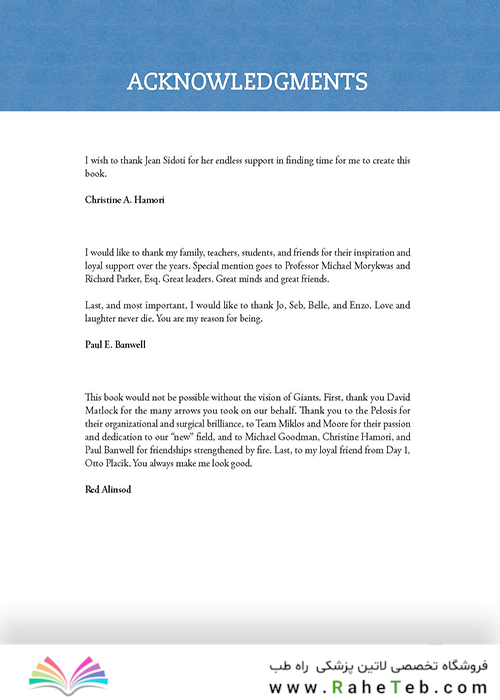 ACKNOWLEDGMENTS

I wish to thank Jean Sidoti for her endless support in finding time for me to create this book.

Christine A. Hamori

I would like to thank my family, teachers, students, and friends for their inspiration and loyal support over the years. Special mention goes to Professor Michael Morykwas and Richard Parker, Esq. Great leaders. Great minds and great friends.

Last, and most important, I would like to thank Jo, Seb, Belle, and Enzo. Love and laughter never die. You are my reason for being.

Paul E. Banwell

This book would not be possible without the vision of Giants. First, thank you David Matlock for the many arrows you took on our behalf. Thank you to the Pelosis for their organizational and surgical brilliance, to Team Miklos and Moore for their passion and dedication to our "new" field, and to Michael Goodman, Christine Hamori, and Paul Banwell for friendships strengthened by fire. Last, to my loyal friend from Day 1, Otto Placik. You always make me look good.

Red Alinsod

فروشگاه تخصصی لاتین پزشکی راه طب
www.RaheTeb.com